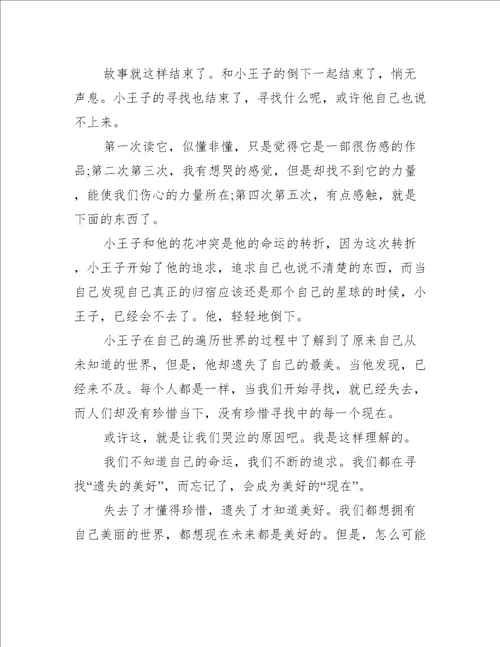 故事就这样结束了。和小王子的倒下一起结束了，悄无声息。小王子的寻找也结束了，寻找什么呢，或许他自己也说不上来。

第一次读它，似懂非懂，只是觉得它是一部很伤感的作品;第二次第三次，我有想哭的感觉，但是却找不到它的力量，能使我们伤心的力量所在;第四次第五次，有点感触，就是下面的东西了。

小王子和他的花冲突是他的命运的转折，因为这次转折，小王子开始了他的追求，追求自己也说不清楚的东西，而当自己发现自己真正的归宿应该还是那个自己的星球的时候，小王子，已经会不去了。他，轻轻地倒下。

小王子在自己的遍历世界的过程中了解到了原来自己从未知道的世界，但是，他却遗失了自己的最美。当他发现，已经来不及。每个人都是一样，当我们开始寻找，就已经失去，而人们却没有珍惜当下，没有珍惜寻找中的每一个现在。

或许这，就是让我们哭泣的原因吧。我是这样理解的。

我们不知道自己的命运，我们不断的追求。我们都在寻找“遗失的美好”，而忘记了，会成为美好的“现在”。

失去了才懂得珍惜，遗失了才知道美好。我们都想拥有自己美丽的世界，都想现在未来都是美好的。但是，怎么可能